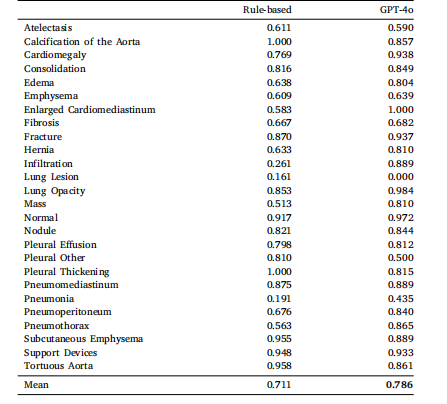 | | Rule-based | GPT-4o |
|---|---|---|
| Atelectasis | 0.611 | 0.590 |
| Calcification of the Aorta | 1.000 | 0.857 |
| Cardiomegaly | 0.769 | 0.938 |
| Consolidation | 0.816 | 0.849 |
| Edema | 0.638 | 0.804 |
| Emphysema | 0.609 | 0.639 |
| Enlarged Cardiomediastinum | 0.583 | 1.000 |
| Fibrosis | 0.667 | 0.682 |
| Fracture | 0.870 | 0.937 |
| Hernia | 0.633 | 0.810 |
| Infiltration | 0.261 | 0.889 |
| Lung Lesion | 0.161 | 0.000 |
| Lung Opacity | 0.853 | 0.984 |
| Mass | 0.513 | 0.810 |
| Normal | 0.917 | 0.972 |
| Nodule | 0.821 | 0.844 |
| Pleural Effusion | 0.798 | 0.812 |
| Pleural Other | 0.810 | 0.500 |
| Pleural Thickening | 1.000 | 0.815 |
| Pneumomediastinum | 0.875 | 0.889 |
| Pneumonia | 0.191 | 0.435 |
| Pneumoperitoneum | 0.676 | 0.840 |
| Pneumothorax | 0.563 | 0.865 |
| Subcutaneous Emphysema | 0.955 | 0.889 |
| Support Devices | 0.948 | 0.933 |
| Tortuous Aorta | 0.958 | 0.861 |
| Mean | 0.711 | 0.786 |